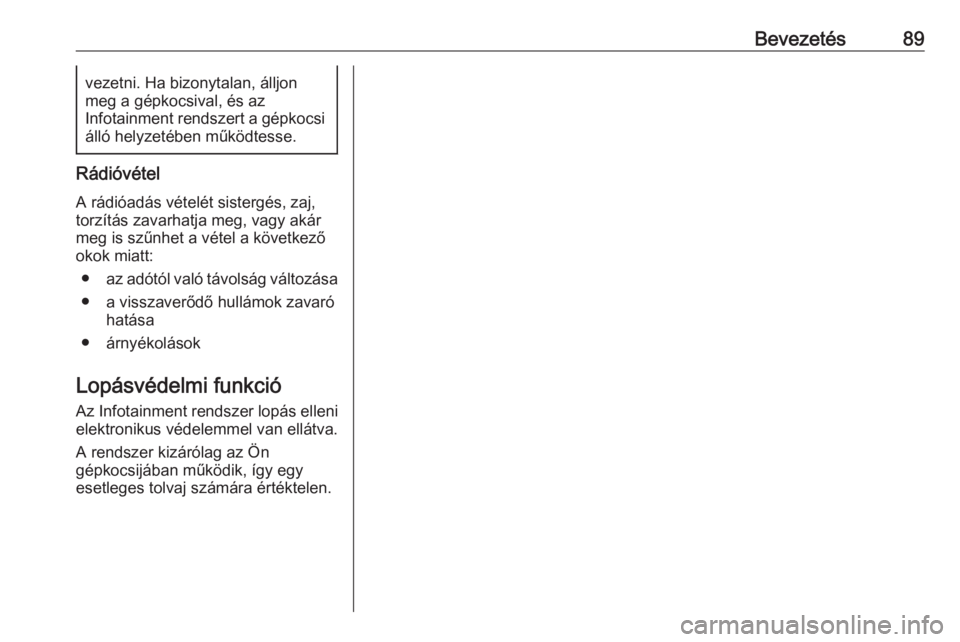 Bevezetés 89

vezetni. Ha bizonytalan, álljon meg a gépkocsival, és az Infotainment rendszert a gépkocsi álló helyzetében működtesse.

Rádióvétel

A rádióadás vételét sistergés, zaj, torzítás zavarhatja meg, vagy akár meg is szűnhet a vétel a következő okok miatt:

● az adótól való távolság változása
● a visszaverődő hullámok zavaró hatása
● árnyékolások

Lopásvédelmi funkció

Az Infotainment rendszer lopás elleni elektronikus védelemmel van ellátva.

A rendszer kizárólag az Ön gépkocsijában működik, így egy esetleges tolvaj számára értéktelen.

carmanualsonline.info